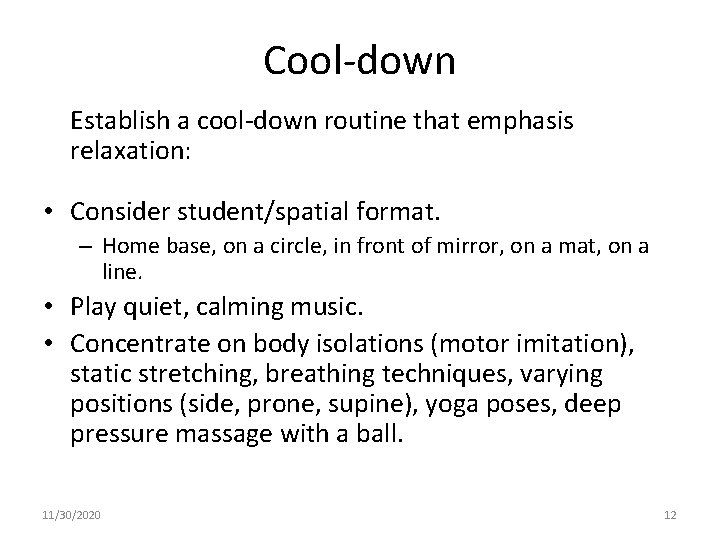 Cool-down

Establish a cool-down routine that emphasis relaxation:

• Consider student/spatial format.
  – Home base, on a circle, in front of mirror, on a mat, on a line.
• Play quiet, calming music.
• Concentrate on body isolations (motor imitation), static stretching, breathing techniques, varying positions (side, prone, supine), yoga poses, deep pressure massage with a ball.

11/30/2020

12